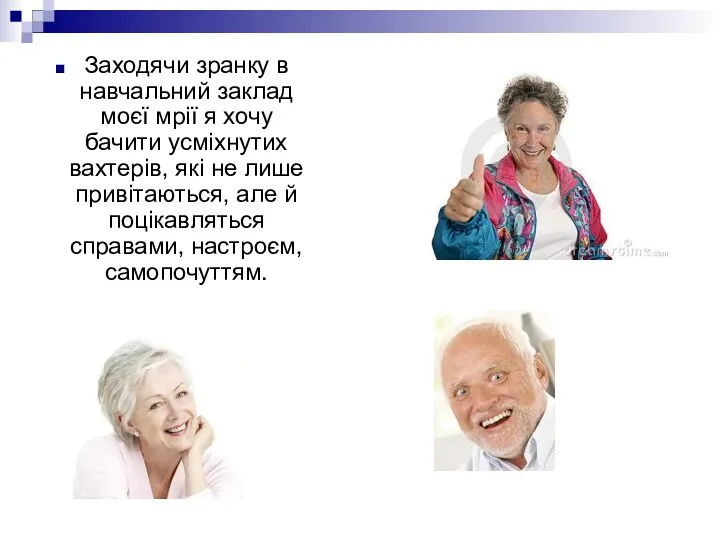 Заходячи зранку в навчальний заклад моєї мрії я хочу бачити усміхнутих вахтерів, які не лише привітаються, але й поцікавляться справами, настроєм, самопочуттям.

dreamstime.com